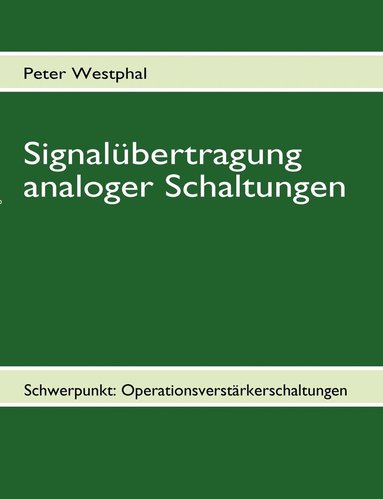 Peter Westphal

Signalübertragung analoger Schaltungen

Schwerpunkt: Operationsverstärkerschaltungen